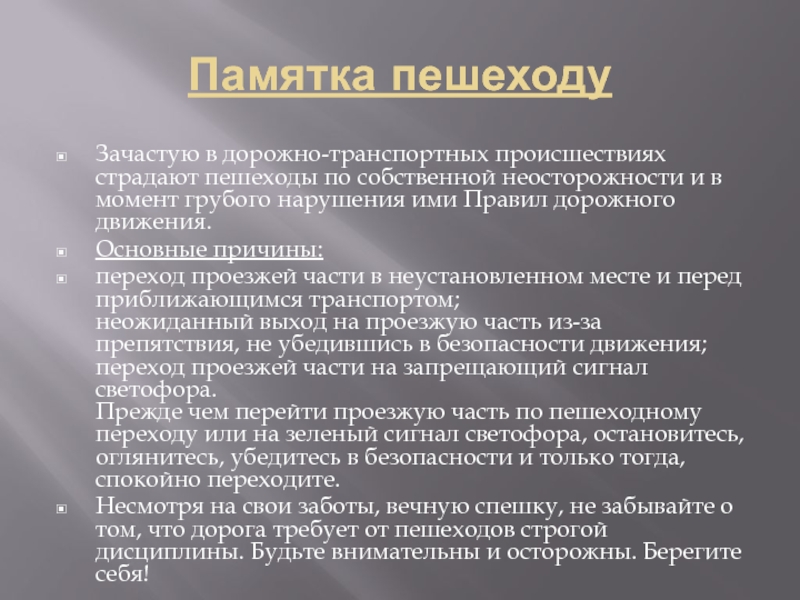 Памятка пешеходу

Зачастую в дорожно-транспортных происшествиях страдают пешеходы по собственной неосторожности и в момент грубого нарушения ими Правил дорожного движения.

Основные причины:

переход проезжей части в неустановленном месте и перед приближающимся транспортом;
неожиданный выход на проезжую часть из-за препятствия, не убедившись в безопасности движения;
переход проезжей части на запрещающий сигнал светофора.
Прежде чем перейти проезжую часть по пешеходному переходу или на зеленый сигнал светофора, остановитесь, оглянитесь, убедитесь в безопасности и только тогда, спокойно переходите.

Несмотря на свои заботы, вечную спешку, не забывайте о том, что дорога требует от пешеходов строгой дисциплины. Будьте внимательны и осторожны. Берегите себя!